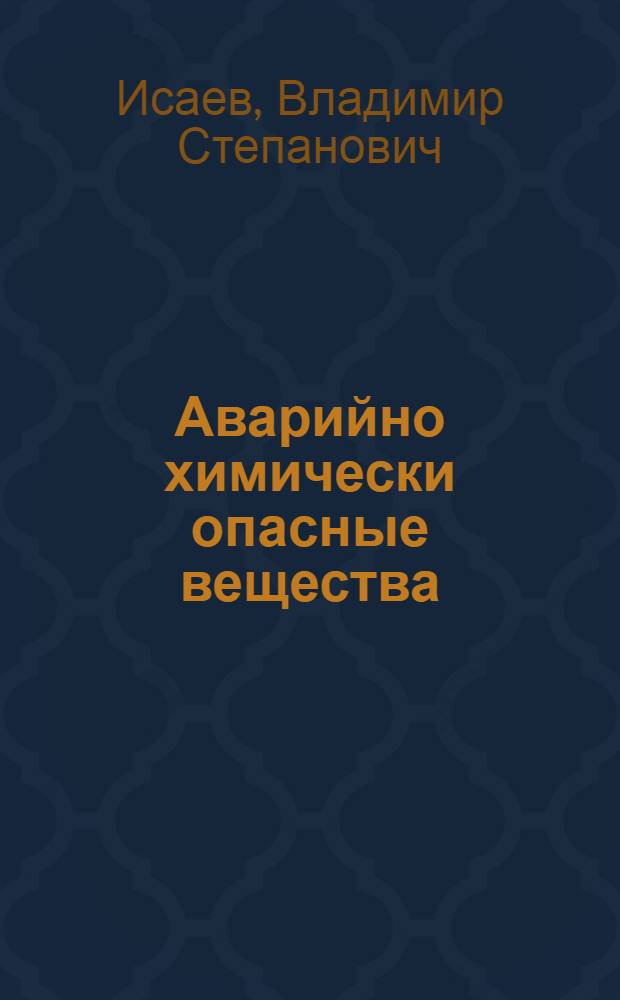 Исаев, Владимир Степанович

Аварийно химически опасные вещества